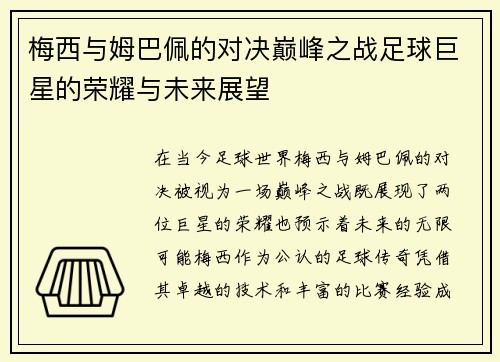 梅西与姆巴佩的对决巅峰之战足球巨星的荣耀与未来展望

在当今足球世界梅西与姆巴佩的对决被视为一场巅峰之战既展现了两位巨星的荣耀也预示着未来的无限可能梅西作为公认的足球传奇凭借其卓越的技术和丰富的比赛经验成